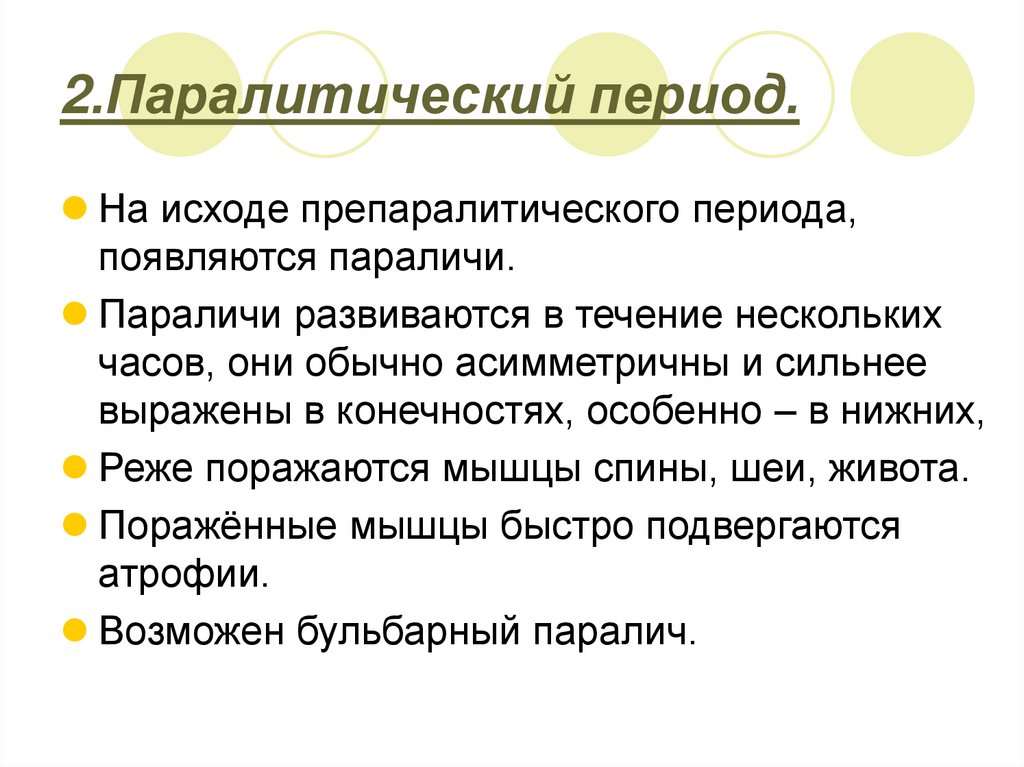 2.Паралитический период.

• На исходе препаралитического периода, появляются параличи.

• Параличи развиваются в течение нескольких часов, они обычно асимметричны и сильнее выражены в конечностях, особенно – в нижних,

• Реже поражаются мышцы спины, шеи, живота.

• Поражённые мышцы быстро подвергаются атрофии.

• Возможен бульбарный паралич.